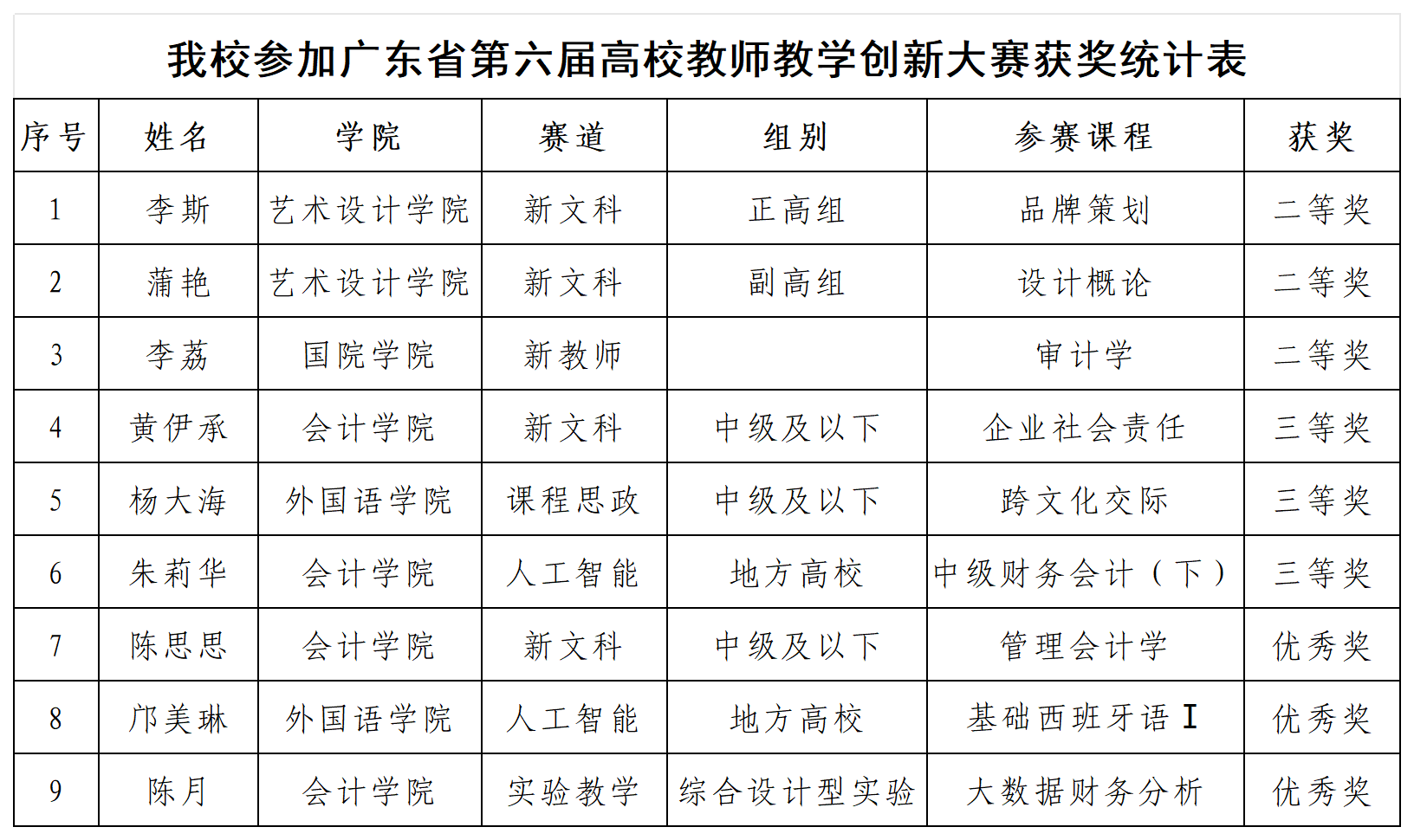 我校参加广东省第六届高校教师教学创新大赛获奖统计表

| 序号 | 姓名 | 学院 | 赛道 | 组别 | 参赛课程 | 获奖 |
|---|---|---|---|---|---|---|
| 1 | 李斯 | 艺术设计学院 | 新文科 | 正高组 | 品牌策划 | 二等奖 |
| 2 | 蒲艳 | 艺术设计学院 | 新文科 | 副高组 | 设计概论 | 二等奖 |
| 3 | 李荔 | 国院学院 | 新教师 |  | 审计学 | 二等奖 |
| 4 | 黄伊承 | 会计学院 | 新文科 | 中级及以下 | 企业社会责任 | 三等奖 |
| 5 | 杨大海 | 外国语学院 | 课程思政 | 中级及以下 | 跨文化交际 | 三等奖 |
| 6 | 朱莉华 | 会计学院 | 人工智能 | 地方高校 | 中级财务会计（下） | 三等奖 |
| 7 | 陈思思 | 会计学院 | 新文科 | 中级及以下 | 管理会计学 | 优秀奖 |
| 8 | 邝美琳 | 外国语学院 | 人工智能 | 地方高校 | 基础西班牙语 I | 优秀奖 |
| 9 | 陈月 | 会计学院 | 实验教学 | 综合设计型实验 | 大数据财务分析 | 优秀奖 |